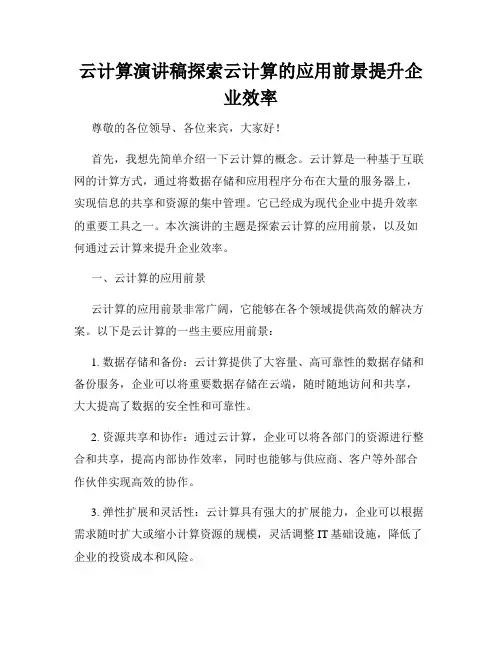 云计算演讲稿探索云计算的应用前景提升企业效率

尊敬的各位领导、各位来宾，大家好！

首先，我想先简单介绍一下云计算的概念。云计算是一种基于互联网的计算方式，通过将数据存储和应用程序分布在大量的服务器上，实现信息的共享和资源的集中管理。它已经成为现代企业中提升效率的重要工具之一。本次演讲的主题是探索云计算的应用前景，以及如何通过云计算来提升企业效率。

一、云计算的应用前景

云计算的应用前景非常广阔，它能够在各个领域提供高效的解决方案。以下是云计算的一些主要应用前景：

1. 数据存储和备份：云计算提供了大容量、高可靠性的数据存储和备份服务，企业可以将重要数据存储在云端，随时随地访问和共享，大大提高了数据的安全性和可靠性。

2. 资源共享和协作：通过云计算，企业可以将各部门的资源进行整合和共享，提高内部协作效率，同时也能够与供应商、客户等外部合作伙伴实现高效的协作。

3. 弹性扩展和灵活性：云计算具有强大的扩展能力，企业可以根据需求随时扩大或缩小计算资源的规模，灵活调整 IT 基础设施，降低了企业的投资成本和风险。